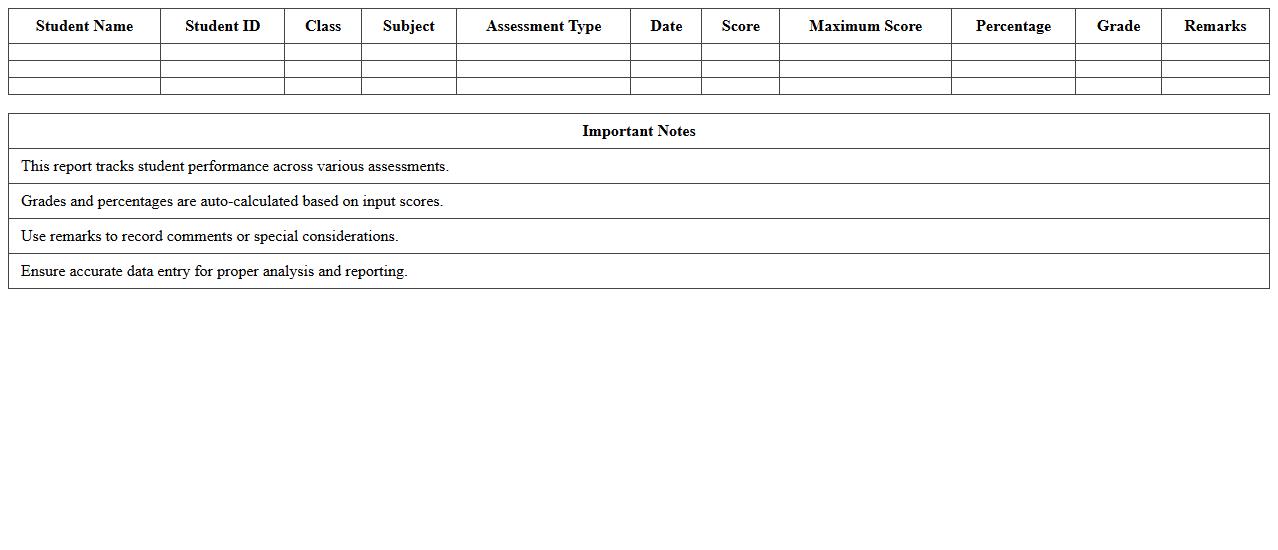 | Student Name | Student ID | Class | Subject | Assessment Type | Date | Score | Maximum Score | Percentage | Grade | Remarks |
|---|---|---|---|---|---|---|---|---|---|---|
| | | | | | | | | | | |
| | | | | | | | | | | |
| | | | | | | | | | | |

| Important Notes |
|---|
| This report tracks student performance across various assessments. |
| Grades and percentages are auto-calculated based on input scores. |
| Use remarks to record comments or special considerations. |
| Ensure accurate data entry for proper analysis and reporting. |